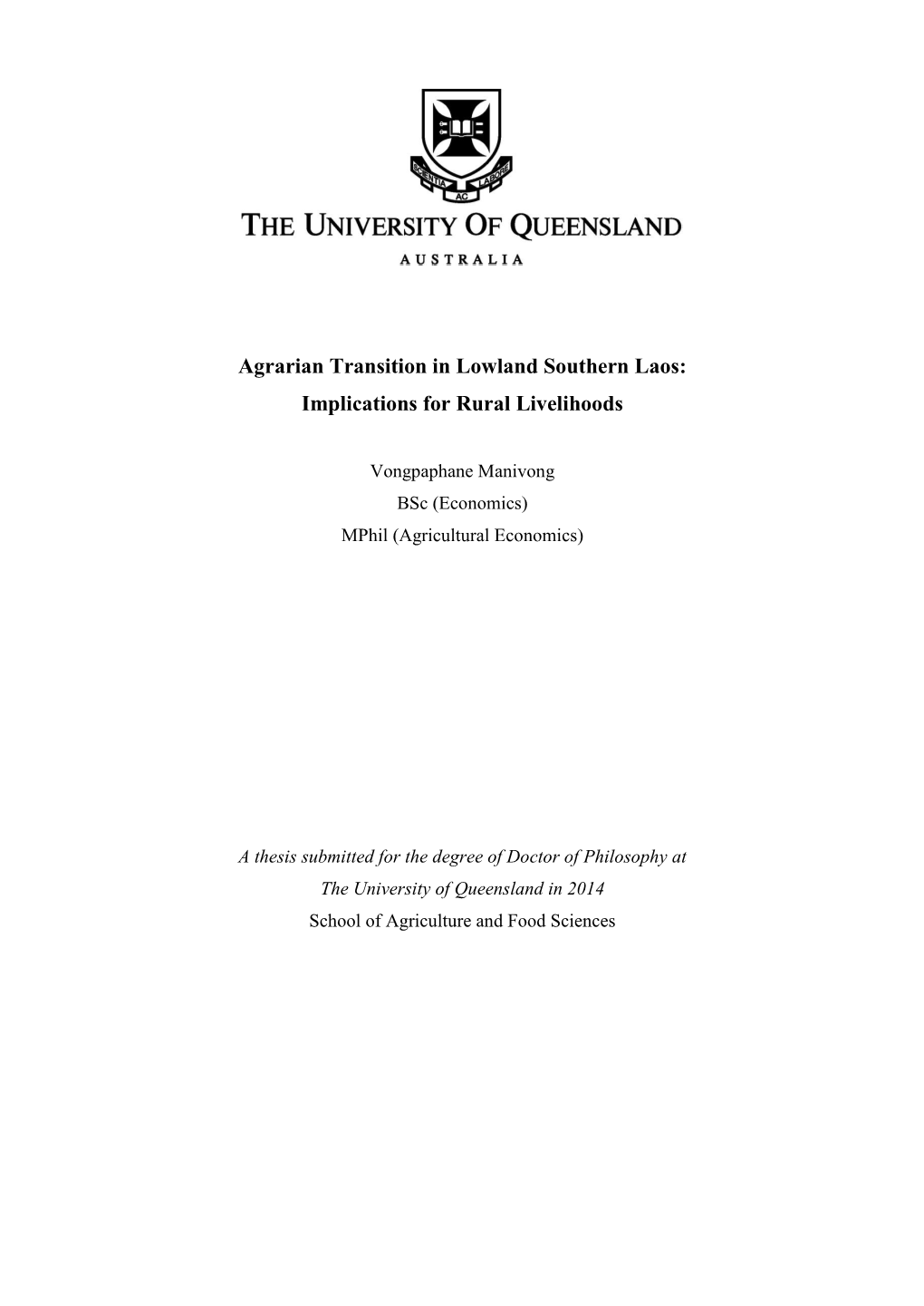 SCIENTIA AC LABORE

THE UNIVERSITY OF QUEENSLAND

AUSTRALIA

Agrarian Transition in Lowland Southern Laos: Implications for Rural Livelihoods

Vongpaphane Manivong
BSc (Economics)
MPhil (Agricultural Economics)

A thesis submitted for the degree of Doctor of Philosophy at The University of Queensland in 2014
School of Agriculture and Food Sciences